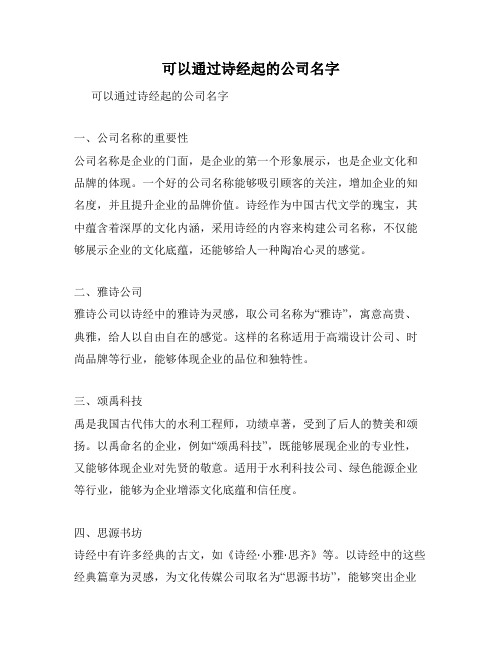 可以通过诗经起的公司名字

可以通过诗经起的公司名字

一、公司名称的重要性

公司名称是企业的门面，是企业的第一个形象展示，也是企业文化和品牌的体现。一个好的公司名称能够吸引顾客的关注，增加企业的知名度，并且提升企业的品牌价值。诗经作为中国古代文学的瑰宝，其中蕴含着深厚的文化内涵，采用诗经的内容来构建公司名称，不仅能够展示企业的文化底蕴，还能够给人一种陶冶心灵的感觉。

二、雅诗公司

雅诗公司以诗经中的雅诗为灵感，取公司名称为“雅诗”，寓意高贵、典雅，给人以自由自在的感觉。这样的名称适用于高端设计公司、时尚品牌等行业，能够体现企业的品位和独特性。

三、颂禹科技

禹是我国古代伟大的水利工程师，功绩卓著，受到了后人的赞美和颂扬。以禹命名的企业，例如“颂禹科技”，既能够展现企业的专业性，又能够体现企业对先贤的敬意。适用于水利科技公司、绿色能源企业等行业，能够为企业增添文化底蕴和信任度。

四、思源书坊

诗经中有许多经典的古文，如《诗经·小雅·思齐》等。以诗经中的这些经典篇章为灵感，为文化传媒公司取名为“思源书坊”，能够突出企业